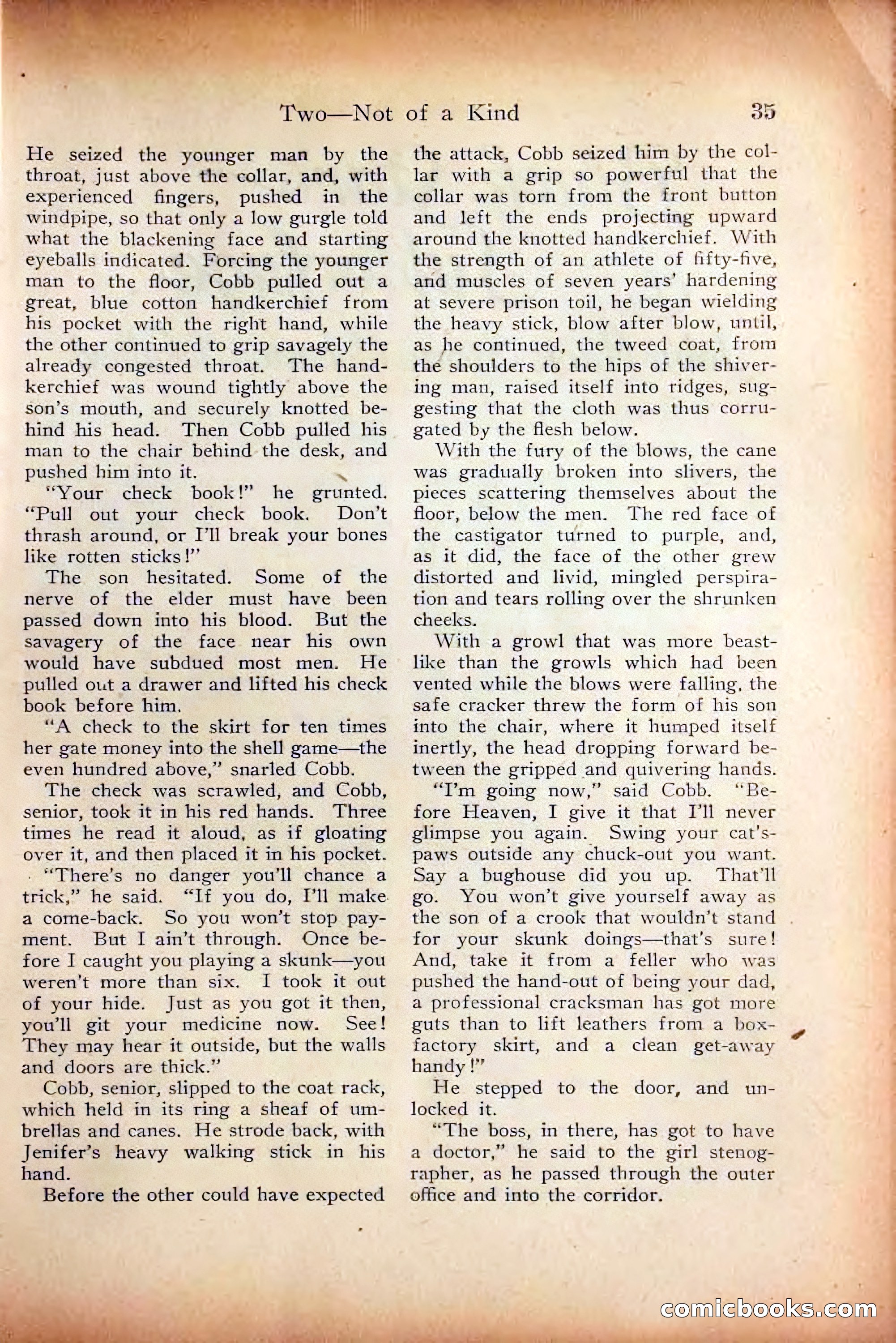 Two—Not of a Kind 35

He seized the younger man by the throat, just above the collar, and, with experienced fingers, pushed in the windpipe, so that only a low gurgle told what the blackening face and starting eyeballs indicated. Forcing the younger man to the floor, Cobb pulled out a great, blue cotton handkerchief from his pocket with the right hand, while the other continued to grip savagely the already congested throat. The handkerchief was wound tightly above the son's mouth, and securely knotted behind his head. Then Cobb pulled his man to the chair behind the desk, and pushed him into it.

"Your check book!" he grunted. "Pull out your check book. Don't thrash around, or I'll break your bones like rotten sticks!"

The son hesitated. Some of the nerve of the elder must have been passed down into his blood. But the savagery of the face near his own would have subdued most men. He pulled out a drawer and lifted his check book before him.

"A check to the skirt for ten times her gate money into the shell game—the even hundred above," snarled Cobb.

The check was scrawled, and Cobb, senior, took it in his red hands. Three times he read it aloud, as if gloating over it, and then placed it in his pocket.

"There's no danger you'll chance a trick," he said. "If you do, I'll make a come-back. So you won't stop payment. But I ain't through. Once before I caught you playing a skunk—you weren't more than six. I took it out of your hide. Just as you got it then, you'll git your medicine now. See! They may hear it outside, but the walls and doors are thick."

Cobb, senior, slipped to the coat rack, which held in its ring a sheaf of umbrellas and canes. He strode back, with Jenifer's heavy walking stick in his hand.

Before the other could have expected the attack, Cobb seized him by the collar with a grip so powerful that the collar was torn from the front button and left the ends projecting upward around the knotted handkerchief. With the strength of an athlete of fifty-five, and muscles of seven years' hardening at severe prison toil, he began wielding the heavy stick, blow after blow, until, as he continued, the tweed coat, from the shoulders to the hips of the shivering man, raised itself into ridges, suggesting that the cloth was thus corrugated by the flesh below.

With the fury of the blows, the cane was gradually broken into slivers, the pieces scattering themselves about the floor, below the men. The red face of the castigator turned to purple, and, as it did, the face of the other grew distorted and livid, mingled perspiration and tears rolling over the shrunken cheeks.

With a growl that was more beastlike than the growls which had been vented while the blows were falling, the safe cracker threw the form of his son into the chair, where it humped itself inertly, the head dropping forward between the gripped and quivering hands.

"I'm going now," said Cobb. "Before Heaven, I give it that I'll never glimpse you again. Swing your cat's-paws outside any chuck-out you want. Say a bughouse did you up. That'll go. You won't give yourself away as the son of a crook that wouldn't stand for your skunk doings—that's sure! And, take it from a feller who was pushed the hand-out of being your dad, a professional cracksman has got more guts than to lift leathers from a box-factory skirt, and a clean get-away handy!"

He stepped to the door, and unlocked it.

"The boss, in there, has got to have a doctor," he said to the girl stenographer, as he passed through the outer office and into the corridor.

comicbooks.com